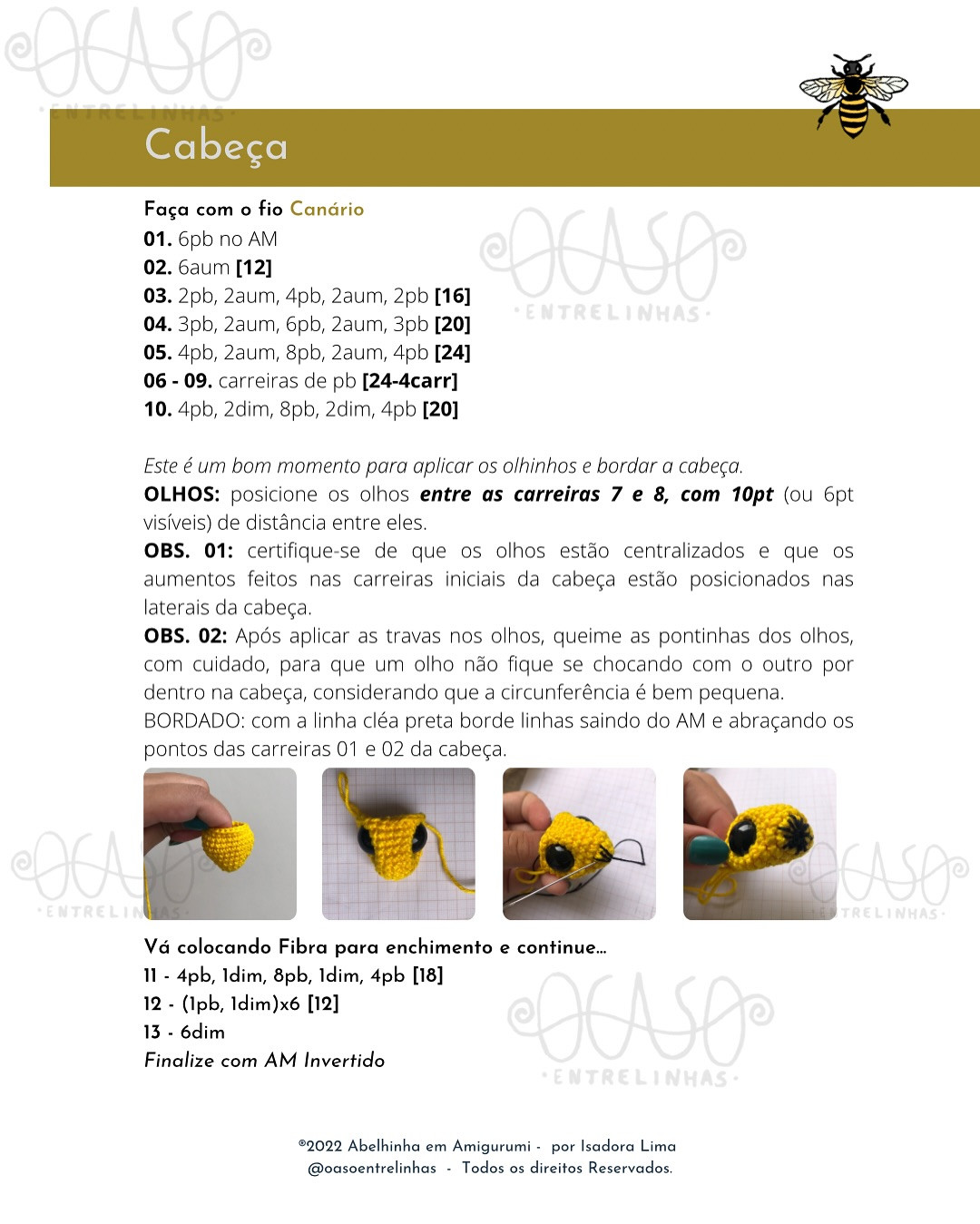 OCASO
·ENTRELINHAS·

Cabeça

Faça com o fio Canário
01. 6pb no AM
02. 6aum [12]
03. 2pb, 2aum, 4pb, 2aum, 2pb [16]
04. 3pb, 2aum, 6pb, 2aum, 3pb [20]
05. 4pb, 2aum, 8pb, 2aum, 4pb [24]
06 - 09. carreiras de pb [24-4carr]
10. 4pb, 2dim, 8pb, 2dim, 4pb [20]

OCASO
·ENTRELINHAS·

Este é um bom momento para aplicar os olhinhos e bordar a cabeça.
OLHOS: posicione os olhos entre as carreiras 7 e 8, com 10pt (ou 6pt visíveis) de distância entre eles.
OBS. 01: certifique-se de que os olhos estão centralizados e que os aumentos feitos nas carreiras iniciais da cabeça estão posicionados nas laterais da cabeça.
OBS. 02: Após aplicar as travas nos olhos, queime as pontinhas dos olhos, com cuidado, para que um olho não fique se chocando com o outro por dentro na cabeça, considerando que a circunferência é bem pequena.
BORDADO: com a linha cléa preta borde linhas saindo do AM e abraçando os pontos das carreiras 01 e 02 da cabeça.

OCASO
·ENTRELINHAS·

OCASO
·ENTRELINHAS·

Vá colocando Fibra para enchimento e continue...
11 - 4pb, 1dim, 8pb, 1dim, 4pb [18]
12 - (1pb, 1dim)x6 [12]
13 - 6dim
Finalize com AM Invertido

OCASO
·ENTRELINHAS·

©2022 Abelhinha em Amigurumi - por Isadora Lima
@oasoentrelinhas - Todos os direitos Reservados.